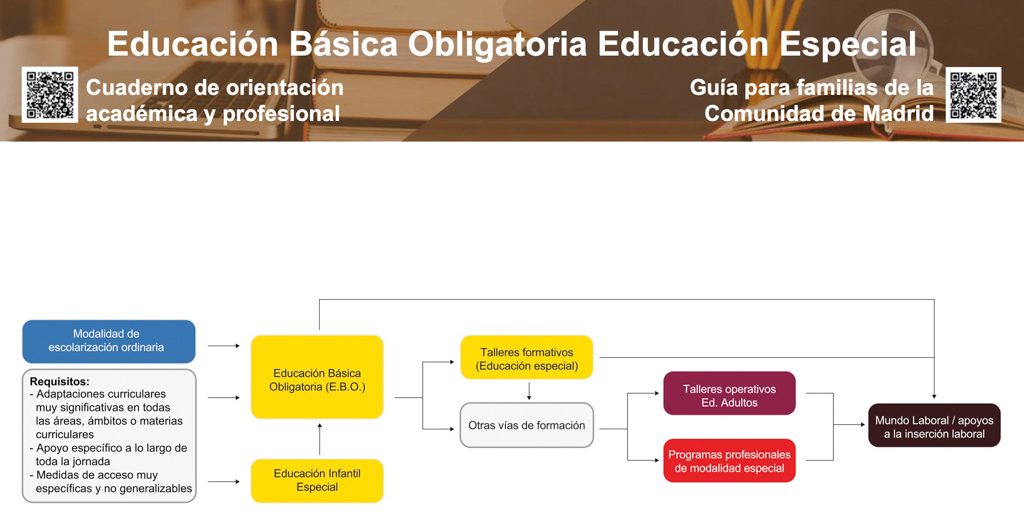 Educación Básica Obligatoria Educación Especial

Cuaderno de orientación académica y profesional

Guía para familias de la Comunidad de Madrid

Modalidad de escolarización ordinaria

Requisitos:
- Adaptaciones curriculares muy significativas en todas las áreas, ámbitos o materias curriculares
- Apoyo específico a lo largo de toda la jornada
- Medidas de acceso muy específicas y no generalizables

Educación Básica Obligatoria (E.B.O.)

Educación Infantil Especial

Talleres formativos (Educación especial)

Otras vías de formación

Talleres operativos Ed. Adultos

Programas profesionales de modalidad especial

Mundo Laboral / apoyos a la inserción laboral